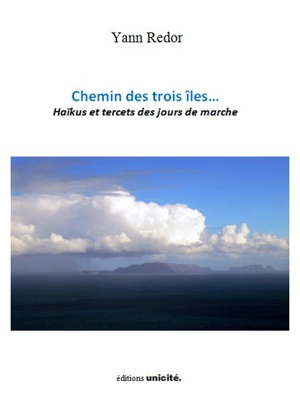 Yann Redor

Chemin des trois îles…
Haïkus et tercets des jours de marche

éditions unicité.